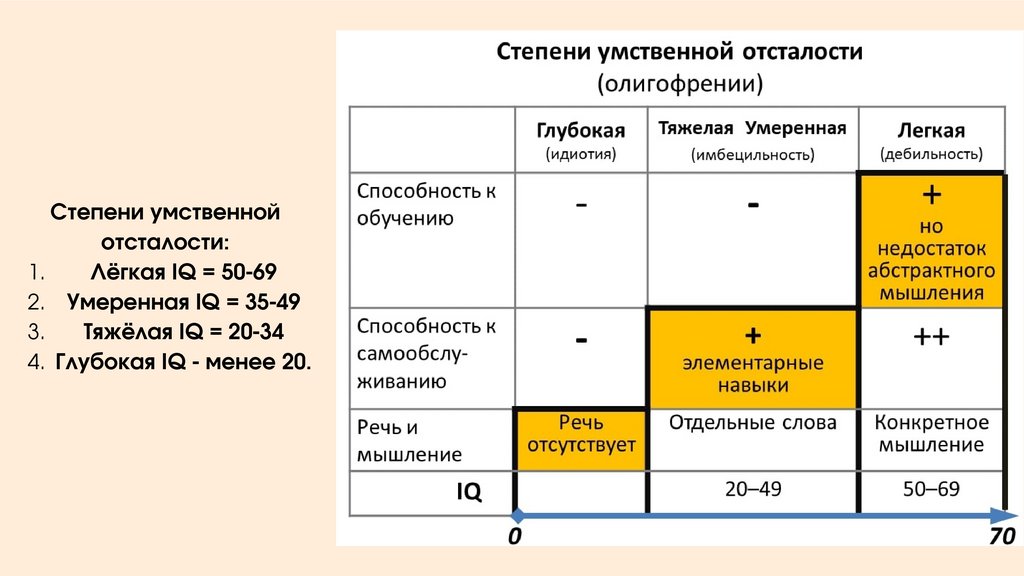 Степени умственной отсталости:
1. Лёгкая IQ = 50-69
2. Умеренная IQ = 35-49
3. Тяжёлая IQ = 20-34
4. Глубокая IQ - менее 20.

Степени умственной отсталости
(олигофрении)

| | Глубокая (идиотия) | Тяжелая Умеренная (имбецильность) | Легкая (дебильность) |
|---|---|---|---|
| Способность к обучению | - | - | + но недостаток абстрактного мышления |
| Способность к самообслуживанию | - | + элементарные навыки | ++ |
| Речь и мышление | Речь отсутствует | Отдельные слова | Конкретное мышление |
| IQ | | 20–49 | 50–69 |

0
70